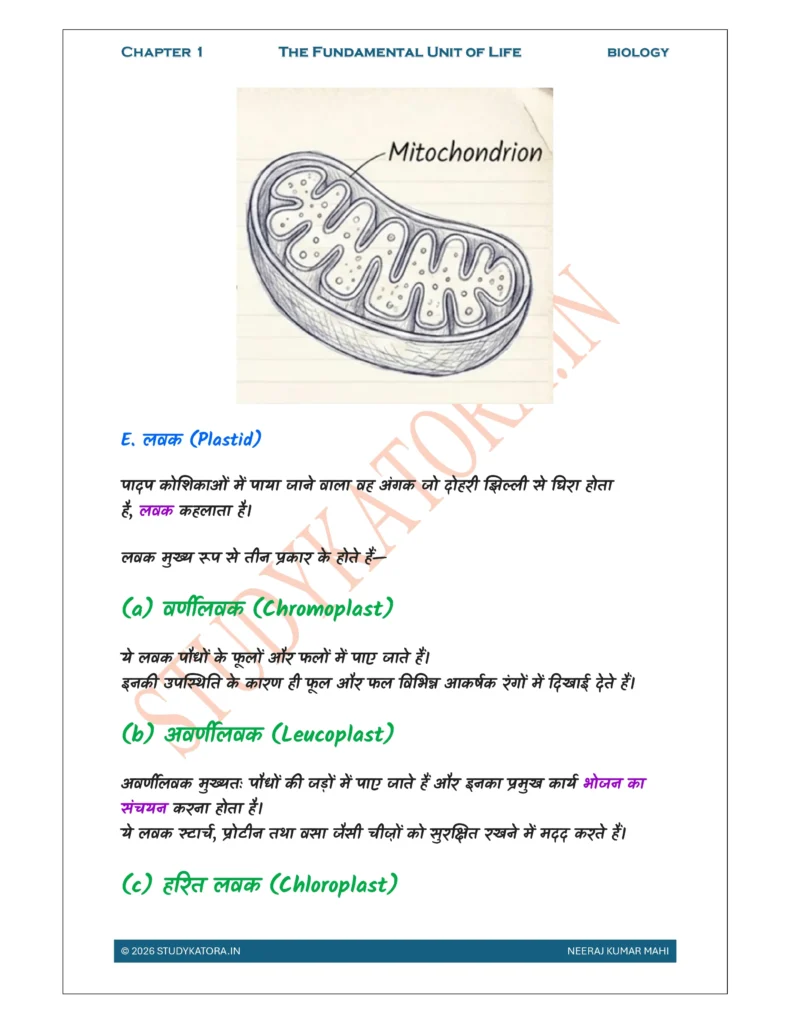 CHAPTER 1 THE FUNDAMENTAL UNIT OF LIFE BIOLOGY

Mitochondrion

STUDYKATORA.IN

E. लवक (Plastid)

पादप कोशिकाओं में पाया जाने वाला वह अंगक जो दोहरी झिल्ली से घिरा होता है, लवक कहलाता है।

लवक मुख्य रूप से तीन प्रकार के होते हैं—

(a) वर्णीलवक (Chromoplast)

ये लवक पौधों के फूलों और फलों में पाए जाते हैं।
इनकी उपस्थिति के कारण ही फूल और फल विभिन्न आकर्षक रंगों में दिखाई देते हैं।

(b) अवर्णीलवक (Leucoplast)

अवर्णीलवक मुख्यतः पौधों की जड़ों में पाए जाते हैं और इनका प्रमुख कार्य भोजन का संचयन करना होता है।
ये लवक स्टार्च, प्रोटीन तथा वसा जैसी चीज़ों को सुरक्षित रखने में मदद करते हैं।

(c) हरित लवक (Chloroplast)

© 2026 STUDYKATORA.IN NEERAJ KUMAR MAHI